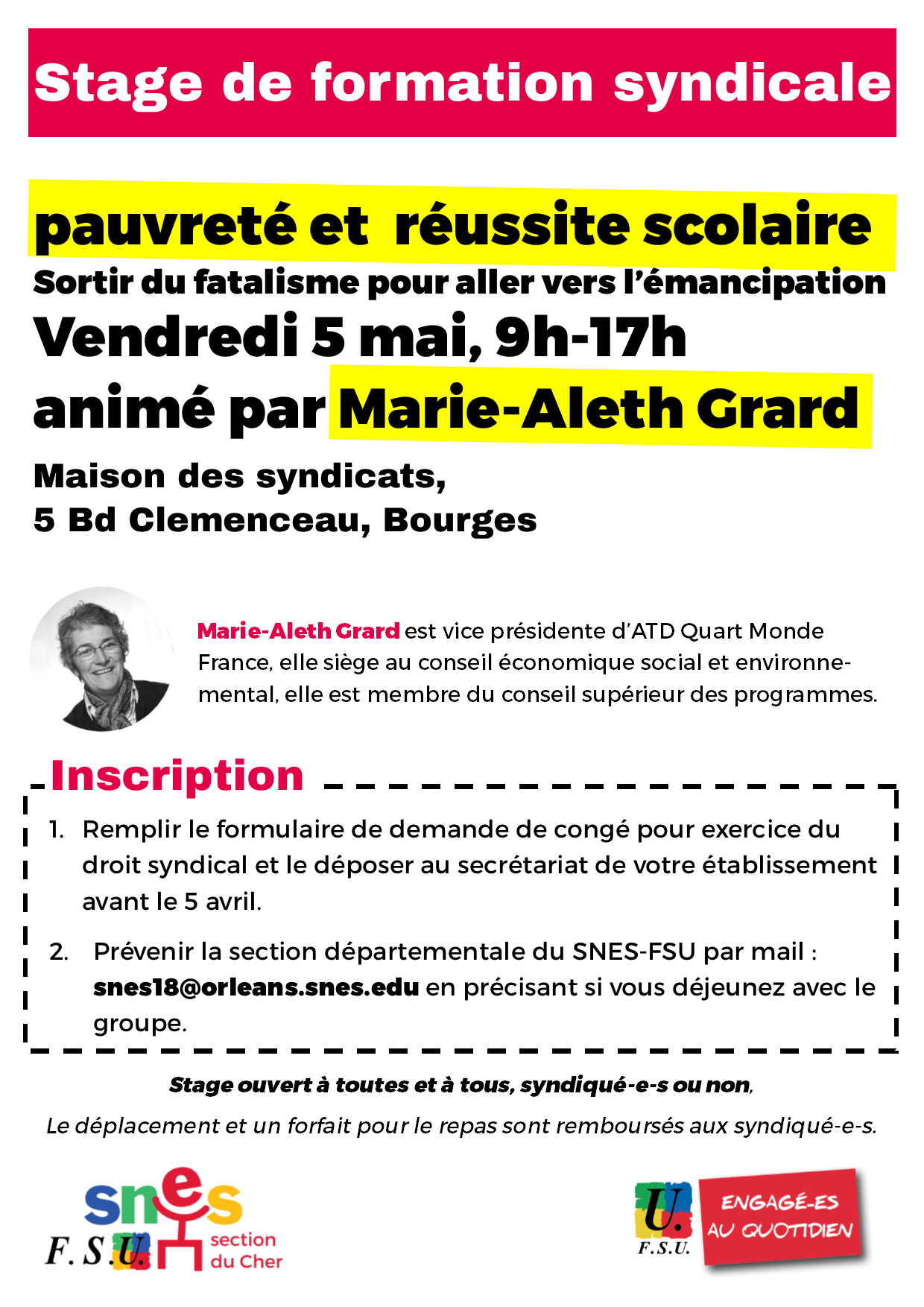 Stage de formation syndicale

pauvreté et  réussite scolaire
Sortir du fatalisme pour aller vers l'émancipation
Vendredi 5 mai, 9h-17h
animé par Marie-Aleth Grard

Maison des syndicats,
5 Bd Clemenceau, Bourges

Marie-Aleth Grard est vice présidente d'ATD Quart Monde France, elle siège au conseil économique social et environnemental, elle est membre du conseil supérieur des programmes.

Inscription

1. Remplir le formulaire de demande de congé pour exercice du droit syndical et le déposer au secrétariat de votre établissement avant le 5 avril.

2. Prévenir la section départementale du SNES-FSU par mail : snes18@orleans.snes.edu en précisant si vous déjeunez avec le groupe.

Stage ouvert à toutes et à tous, syndiqué-e-s ou non,

Le déplacement et un forfait pour le repas sont remboursés aux syndiqué-e-s.

snes
F.S.U.
section
du Cher

U.
F.S.U.
ENGAGÉ-ES
AU QUOTIDIEN